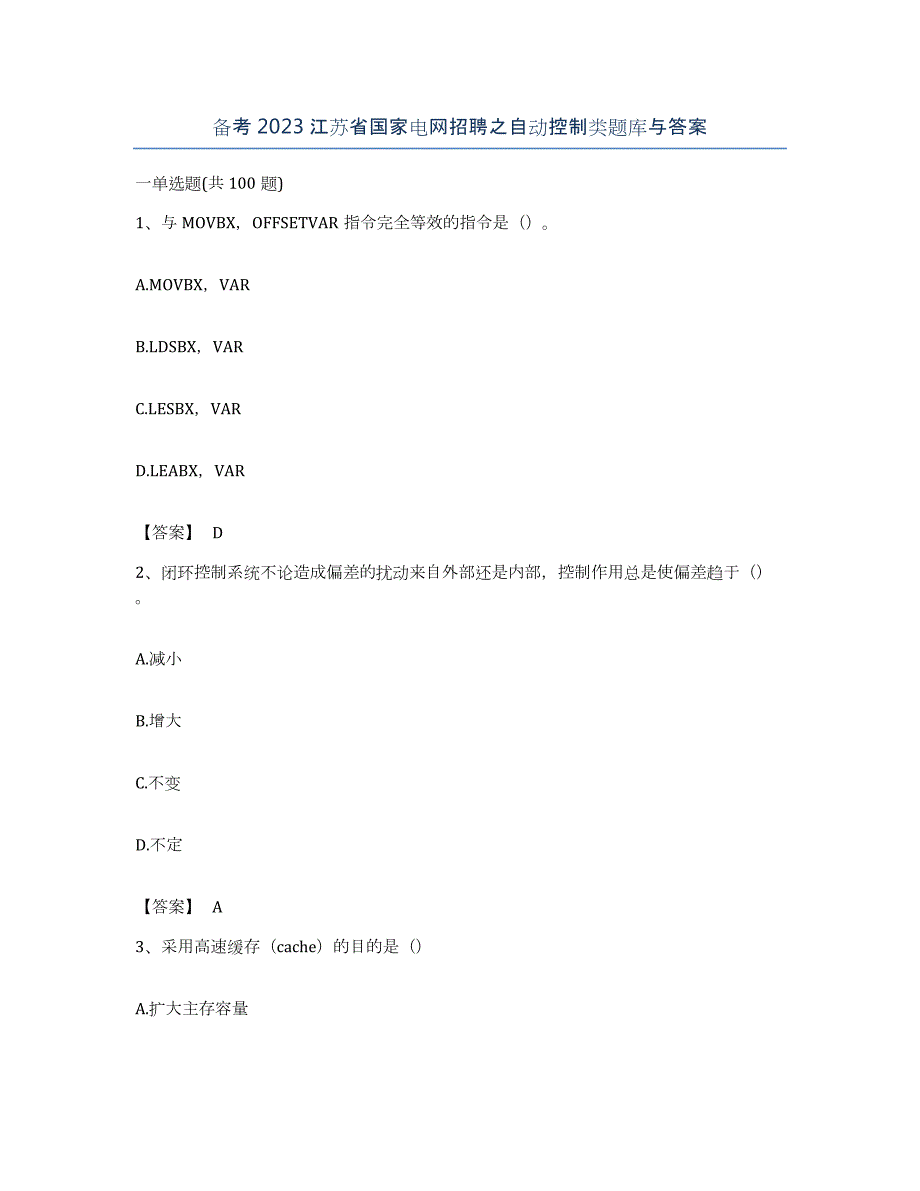 备考 2023 江苏省国家电网招聘之自动控制类题库与答案

一单选题(共 100 题)

1、与 MOVBX，OFFSETVAR 指令完全等效的指令是（）。

A.MOVBX，VAR

B.LDSBX，VAR

C.LESBX，VAR

D.LEABX，VAR

【答案】 D

2、闭环控制系统不论造成偏差的扰动来自外部还是内部，控制作用总是使偏差趋于（）。

A.减小

B.增大

C.不变

D.不定

【答案】 A

3、采用高速缓存（cache）的目的是（）

A.扩大主存容量